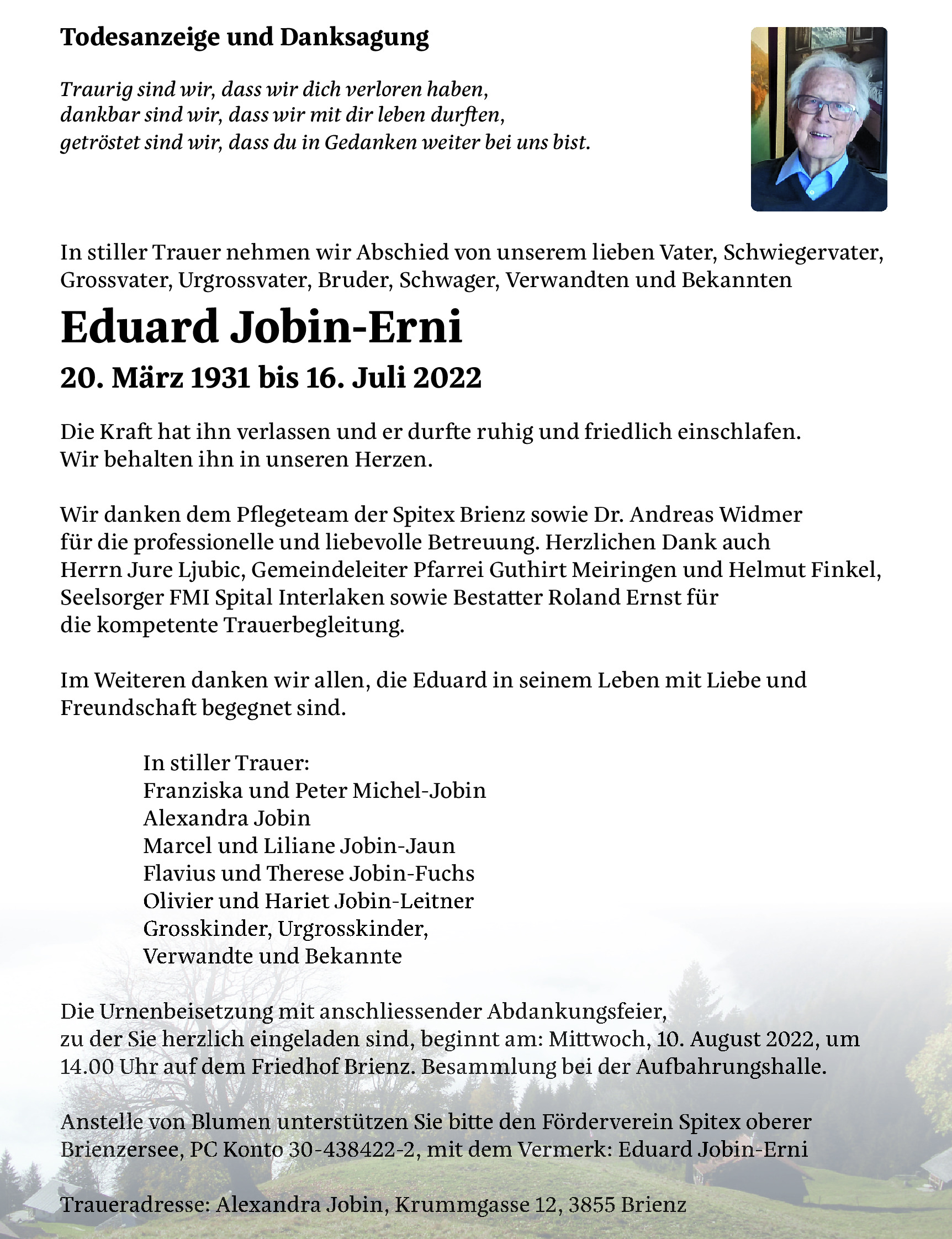 Todesanzeige und Danksagung

Traurig sind wir, dass wir dich verloren haben,
dankbar sind wir, dass wir mit dir leben durften,
getröstet sind wir, dass du in Gedanken weiter bei uns bist.

In stiller Trauer nehmen wir Abschied von unserem lieben Vater, Schwiegervater, Grossvater, Urgrossvater, Bruder, Schwager, Verwandten und Bekannten

Eduard Jobin-Erni

20. März 1931 bis 16. Juli 2022

Die Kraft hat ihn verlassen und er durfte ruhig und friedlich einschlafen.
Wir behalten ihn in unseren Herzen.

Wir danken dem Pflegeteam der Spitex Brienz sowie Dr. Andreas Widmer für die professionelle und liebevolle Betreuung. Herzlichen Dank auch Herrn Jure Ljubic, Gemeindeleiter Pfarrei Guthirt Meiringen und Helmut Finkel, Seelsorger FMI Spital Interlaken sowie Bestatter Roland Ernst für die kompetente Trauerbegleitung.

Im Weiteren danken wir allen, die Eduard in seinem Leben mit Liebe und Freundschaft begegnet sind.

In stiller Trauer:
Franziska und Peter Michel-Jobin
Alexandra Jobin
Marcel und Liliane Jobin-Jaun
Flavius und Therese Jobin-Fuchs
Olivier und Hariet Jobin-Leitner
Grosskinder, Urgrosskinder,
Verwandte und Bekannte

Die Urnenbeisetzung mit anschliessender Abdankungsfeier, zu der Sie herzlich eingeladen sind, beginnt am: Mittwoch, 10. August 2022, um 14.00 Uhr auf dem Friedhof Brienz. Besammlung bei der Aufbahrungshalle.

Anstelle von Blumen unterstützen Sie bitte den Förderverein Spitex oberer Brienzersee, PC Konto 30-438422-2, mit dem Vermerk: Eduard Jobin-Erni

Traueradresse: Alexandra Jobin, Krummgasse 12, 3855 Brienz